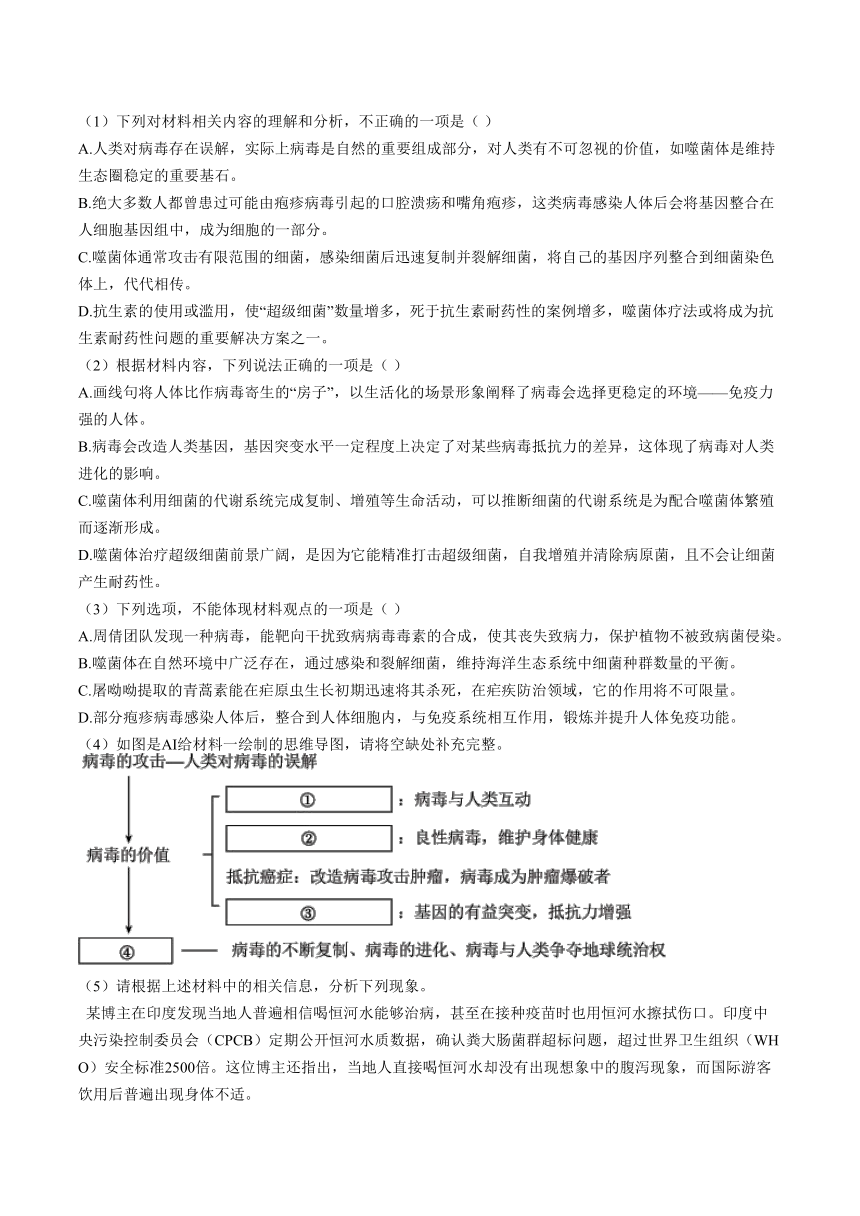 （1）下列对材料相关内容的理解和分析，不正确的一项是（ ）

A.人类对病毒存在误解，实际上病毒是自然的重要组成部分，对人类有不可忽视的价值，如噬菌体是维持生态圈稳定的重要基石。

B.绝大多数人都曾患过可能由疱疹病毒引起的口腔溃疡和嘴角疱疹，这类病毒感染人体后会将基因整合在人细胞基因组中，成为细胞的一部分。

C.噬菌体通常攻击有限范围的细菌，感染细菌后迅速复制并裂解细菌，将自己的基因序列整合到细菌染色体上，代代相传。

D.抗生素的使用或滥用，使“超级细菌”数量增多，死于抗生素耐药性的案例增多，噬菌体疗法或将成为抗生素耐药性问题的重要解决方案之一。

（2）根据材料内容，下列说法正确的一项是（ ）

A.画线句将人体比作病毒寄生的“房子”，以生活化的场景形象阐释了病毒会选择更稳定的环境——免疫力强的人体。

B.病毒会改造人类基因，基因突变水平一定程度上决定了对某些病毒抵抗力的差异，这体现了病毒对人类进化的影响。

C.噬菌体利用细菌的代谢系统完成复制、增殖等生命活动，可以推断细菌的代谢系统是为配合噬菌体繁殖而逐渐形成。

D.噬菌体治疗超级细菌前景广阔，是因为它能精准打击超级细菌，自我增殖并清除病原菌，且不会让细菌产生耐药性。

（3）下列选项，不能体现材料观点的一项是（ ）

A.周倩团队发现一种病毒，能靶向干扰致病病毒毒素的合成，使其丧失致病力，保护植物不被致病菌侵染。

B.噬菌体在自然环境中广泛存在，通过感染和裂解细菌，维持海洋生态系统中细菌种群数量的平衡。

C.屠呦呦提取的青蒿素能在疟原虫生长初期迅速将其杀死，在疟疾防治领域，它的作用将不可限量。

D.部分疱疹病毒感染人体后，整合到人体细胞内，与免疫系统相互作用，锻炼并提升人体免疫功能。

（4）如图是AI给材料一绘制的思维导图，请将空缺处补充完整。

病毒的攻击—人类对病毒的误解

病毒的价值

①：病毒与人类互动

②：良性病毒，维护身体健康

抵抗癌症：改造病毒攻击肿瘤，病毒成为肿瘤爆破者

③：基因的有益突变，抵抗力增强

④ —— 病毒的不断复制、病毒的进化、病毒与人类争夺地球统治权

（5）请根据上述材料中的相关信息，分析下列现象。

某博主在印度发现当地人普遍相信喝恒河水能够治病，甚至在接种疫苗时也用恒河水擦拭伤口。印度中央污染控制委员会（CPCB）定期公开恒河水质数据，确认粪大肠菌群超标问题，超过世界卫生组织（WHO）安全标准2500倍。这位博主还指出，当地人直接喝恒河水却没有出现想象中的腹泻现象，而国际游客饮用后普遍出现身体不适。